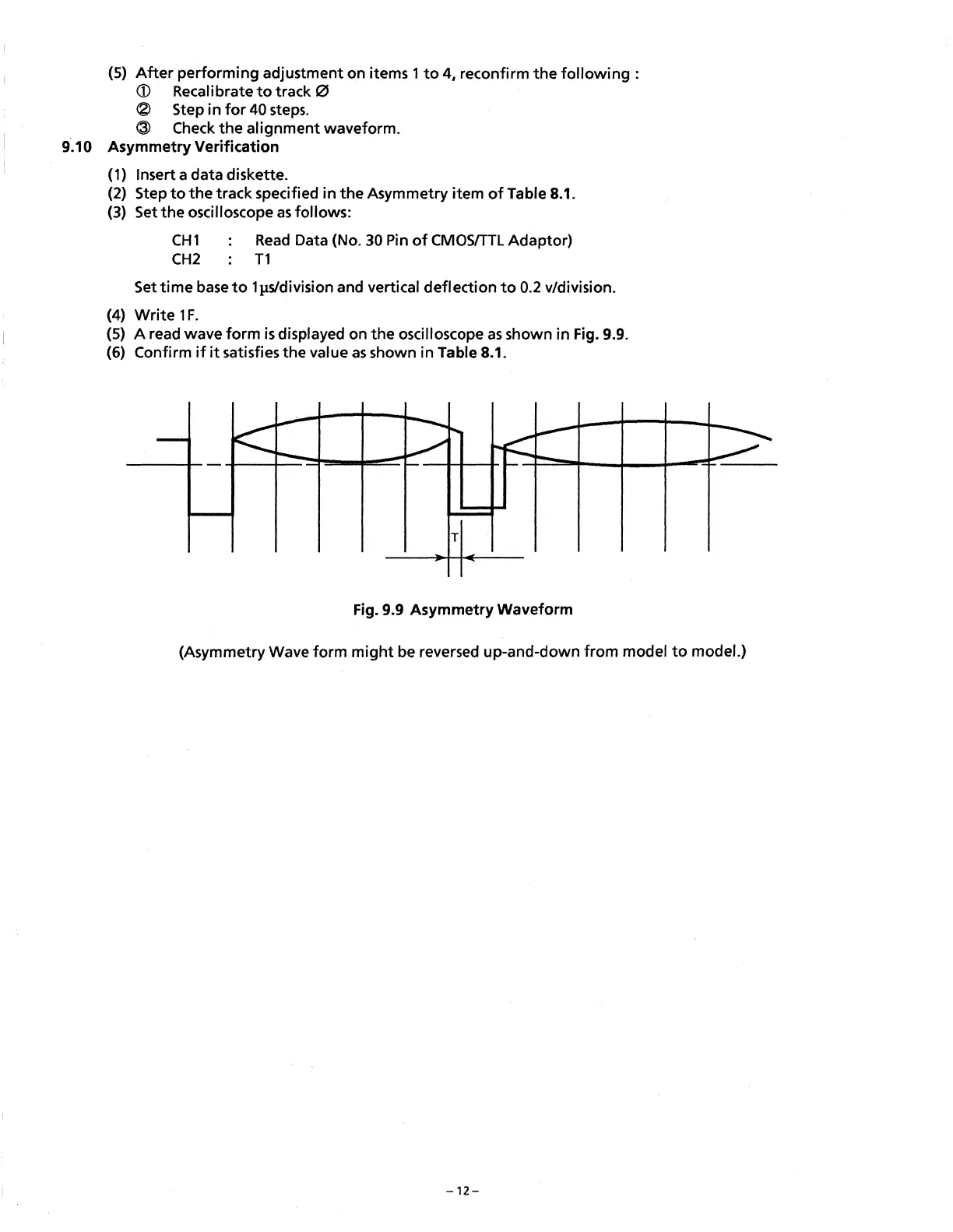 (5) After performing adjustment on items 1 to 4, reconfirm the following :
① Recalibrate to track Ø
② Step in for 40 steps.
③ Check the alignment waveform.

9.10 Asymmetry Verification

(1) Insert a data diskette.
(2) Step to the track specified in the Asymmetry item of Table 8.1.
(3) Set the oscilloscope as follows:

CH1 : Read Data (No. 30 Pin of CMOS/TTL Adaptor)
CH2 : T1

Set time base to 1μs/division and vertical deflection to 0.2 v/division.

(4) Write 1F.
(5) A read wave form is displayed on the oscilloscope as shown in Fig. 9.9.
(6) Confirm if it satisfies the value as shown in Table 8.1.

T

Fig. 9.9 Asymmetry Waveform

(Asymmetry Wave form might be reversed up-and-down from model to model.)

– 12 –